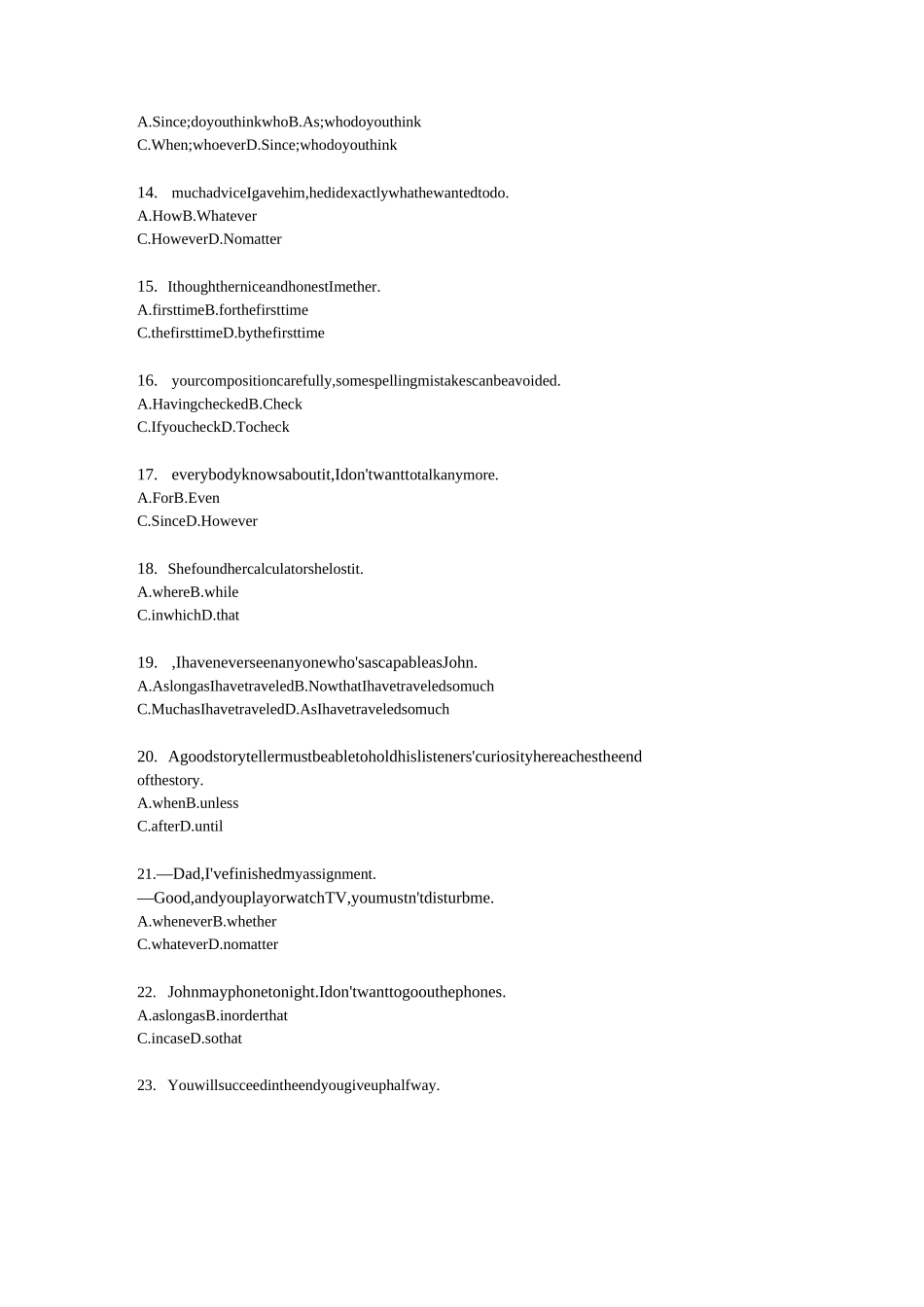 A.Since;doyouthinkwhoB.As;whodoyouthink
C.When;whoeverD.Since;whodoyouthink

14. muchadviceIgavehim,hedidexactlywhathewantedtodo.
A.HowB.Whatever
C.HoweverD.Nomatter

15. IthoughtherniceandhonestImether.
A.firsttimeB.forthefirsttime
C.thefirsttimeD.bythefirsttime

16. yourcompositioncarefully,somespellingmistakescanbeavoided.
A.HavingcheckedB.Check
C.IfyoucheckD.Tocheck

17. everybodyknowsaboutit,Idon'twanttotalkanymore.
A.ForB.Even
C.SinceD.However

18. Shefoundhercalculatorshelostit.
A.whereB.while
C.inwhichD.that

19. ,Ihaveneverseenanyonewho'sascapableasJohn.
A.AslongasIhavetraveledB.NowthatIhavetraveledsomuch
C.MuchasIhavetraveledD.AsIhavetraveledsomuch

20. Agoodstorytellermustbeabletoholdhislisteners'curiosityhereachestheend ofthestory.
A.whenB.unless
C.afterD.until

21.—Dad,I'vefinishedmyassignment.
—Good,andyouplayorwatchTV,youmustn'tdisturbme.
A.wheneverB.whether
C.whateverD.nomatter

22. Johnmayphonetonight.Idon'twanttogoouthephones.
A.aslongasB.inorderthat
C.incaseD.sothat

23. Youwillsucceedintheendyougiveuphalfway.